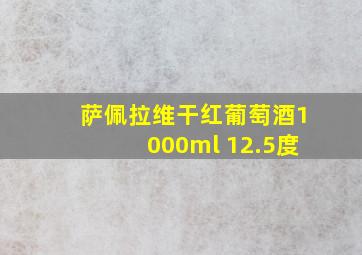 萨佩拉维干红葡萄酒1000ml 12.5度